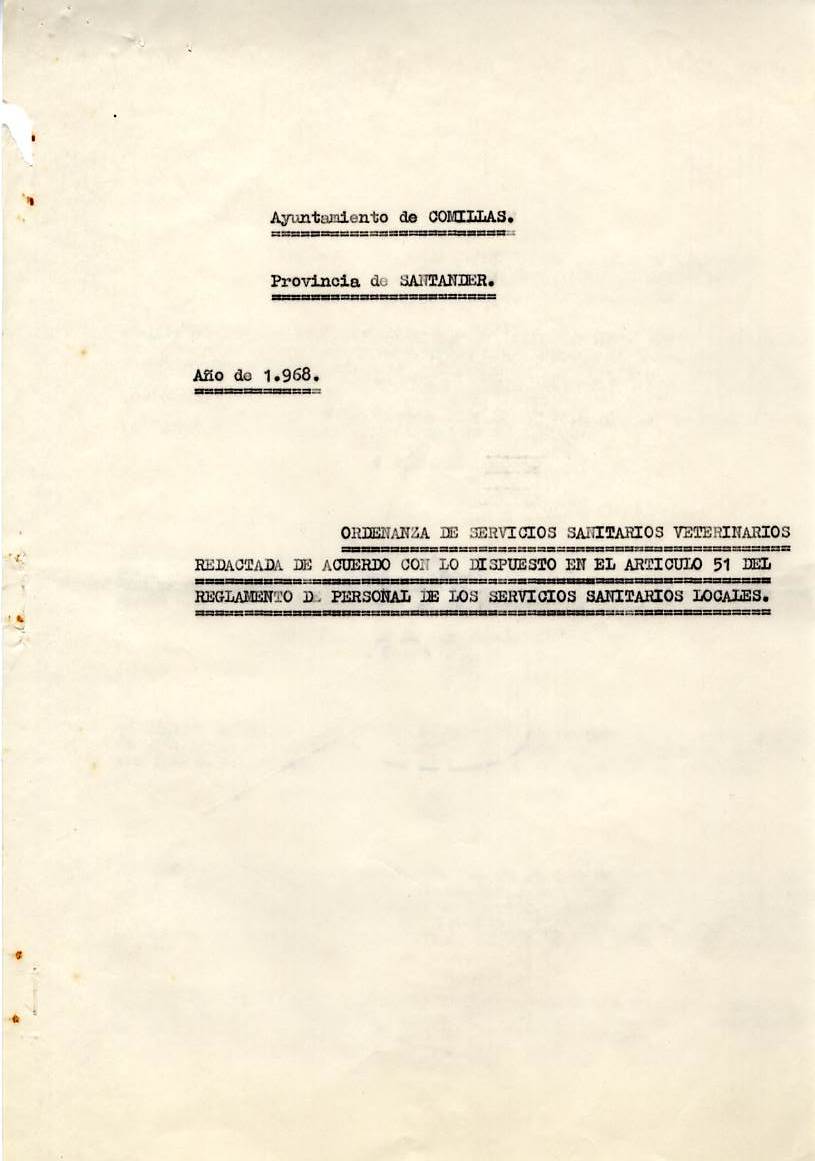 Ayuntamiento de COMILLAS.

Provincia de SANTANDER.

Año de 1.968.

ORDENANZA DE SERVICIOS SANITARIOS VETERINARIOS REDACTADA DE ACUERDO CON LO DISPUESTO EN EL ARTICULO 51 DEL REGLAMENTO DE PERSONAL DE LOS SERVICIOS SANITARIOS LOCALES.